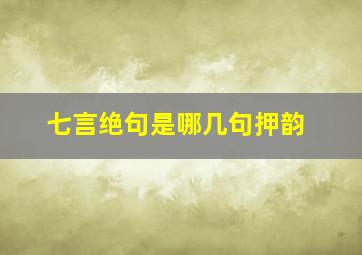 七言绝句是哪几句押韵